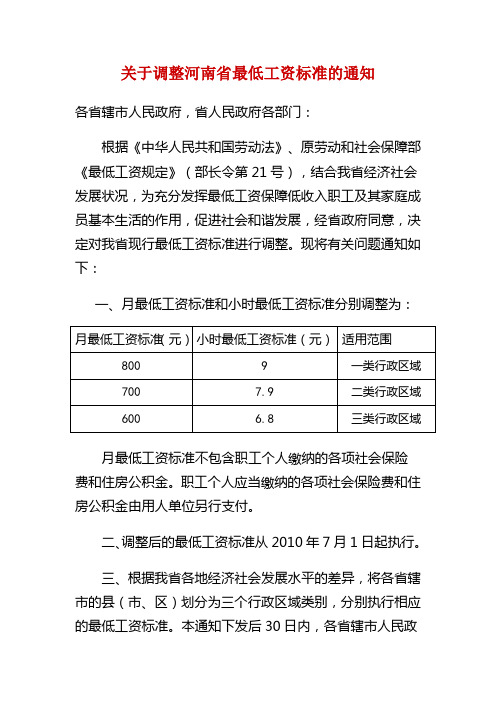 关于调整河南省最低工资标准的通知

各省辖市人民政府，省人民政府各部门：

根据《中华人民共和国劳动法》、原劳动和社会保障部《最低工资规定》（部长令第 21 号），结合我省经济社会发展状况，为充分发挥最低工资保障低收入职工及其家庭成员基本生活的作用，促进社会和谐发展，经省政府同意，决定对我省现行最低工资标准进行调整。现将有关问题通知如下：

一、月最低工资标准和小时最低工资标准分别调整为：

| 月最低工资标准(元) | 小时最低工资标准（元） | 适用范围 |
|---|---|---|
| 800 | 9 | 一类行政区域 |
| 700 | 7.9 | 二类行政区域 |
| 600 | 6.8 | 三类行政区域 |

月最低工资标准不包含职工个人缴纳的各项社会保险费和住房公积金。职工个人应当缴纳的各项社会保险费和住房公积金由用人单位另行支付。

二、调整后的最低工资标准从 2010 年 7 月 1 日起执行。

三、根据我省各地经济社会发展水平的差异，将各省辖市的县（市、区）划分为三个行政区域类别，分别执行相应的最低工资标准。本通知下发后 30 日内，各省辖市人民政